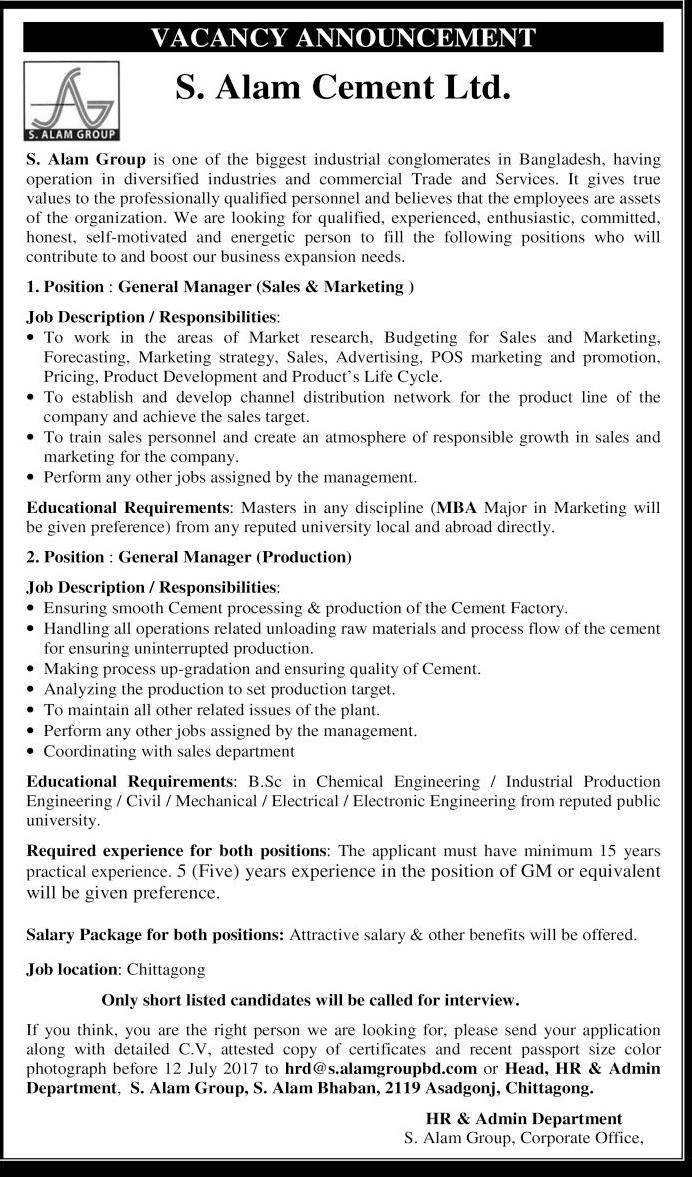 VACANCY ANNOUNCEMENT

S. ALAM GROUP

S. Alam Cement Ltd.

S. Alam Group is one of the biggest industrial conglomerates in Bangladesh, having operation in diversified industries and commercial Trade and Services. It gives true values to the professionally qualified personnel and believes that the employees are assets of the organization. We are looking for qualified, experienced, enthusiastic, committed, honest, self-motivated and energetic person to fill the following positions who will contribute to and boost our business expansion needs.

1. Position : General Manager (Sales & Marketing )

Job Description / Responsibilities:
• To work in the areas of Market research, Budgeting for Sales and Marketing, Forecasting, Marketing strategy, Sales, Advertising, POS marketing and promotion, Pricing, Product Development and Product's Life Cycle.
• To establish and develop channel distribution network for the product line of the company and achieve the sales target.
• To train sales personnel and create an atmosphere of responsible growth in sales and marketing for the company.
• Perform any other jobs assigned by the management.

Educational Requirements: Masters in any discipline (MBA Major in Marketing will be given preference) from any reputed university local and abroad directly.

2. Position : General Manager (Production)

Job Description / Responsibilities:
• Ensuring smooth Cement processing & production of the Cement Factory.
• Handling all operations related unloading raw materials and process flow of the cement for ensuring uninterrupted production.
• Making process up-gradation and ensuring quality of Cement.
• Analyzing the production to set production target.
• To maintain all other related issues of the plant.
• Perform any other jobs assigned by the management.
• Coordinating with sales department

Educational Requirements: B.Sc in Chemical Engineering / Industrial Production Engineering / Civil / Mechanical / Electrical / Electronic Engineering from reputed public university.

Required experience for both positions: The applicant must have minimum 15 years practical experience. 5 (Five) years experience in the position of GM or equivalent will be given preference.

Salary Package for both positions: Attractive salary & other benefits will be offered.

Job location: Chittagong

Only short listed candidates will be called for interview.

If you think, you are the right person we are looking for, please send your application along with detailed C.V, attested copy of certificates and recent passport size color photograph before 12 July 2017 to hrd@s.alamgroupbd.com or Head, HR & Admin Department, S. Alam Group, S. Alam Bhaban, 2119 Asadgonj, Chittagong.

HR & Admin Department
S. Alam Group, Corporate Office,